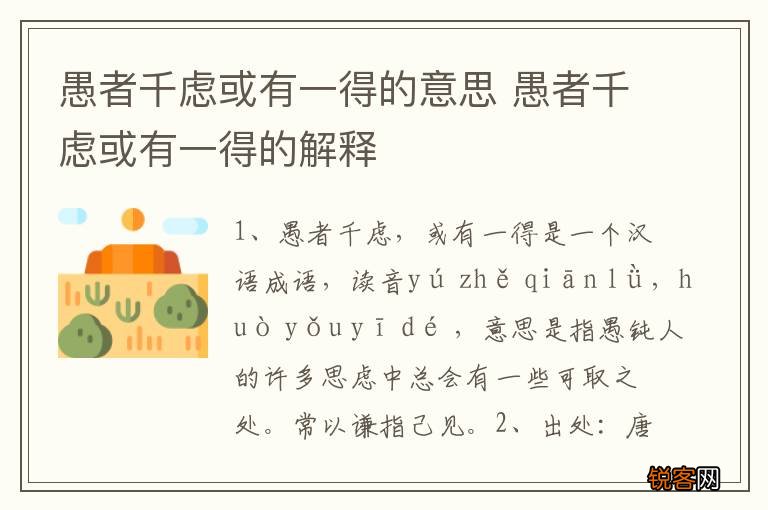 愚者千虑或有一得的意思 愚者千虑或有一得的解释

1、愚者千虑，或有一得是一个汉语成语，读音yú zhě qiānlǜ，huò yǒuyī dé ，意思是指愚钝人的许多思虑中总会有一些可取之处。常以谦指己见。2、出处：唐

锐客网